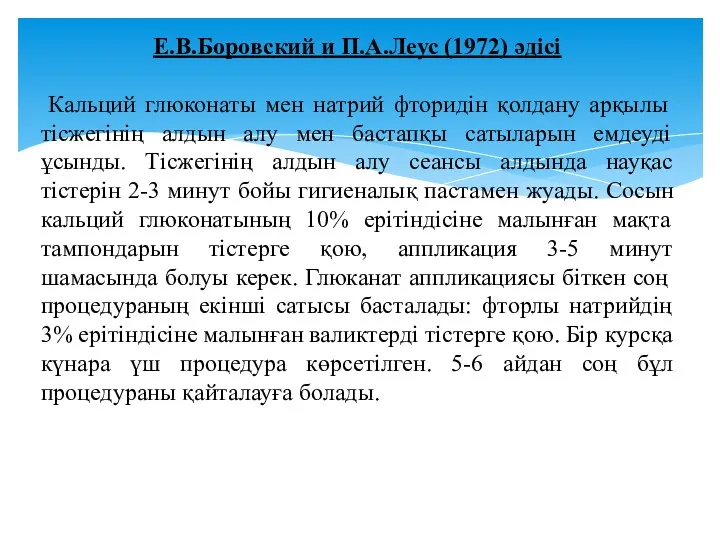 Е.В.Боровский и П.А.Леус (1972) әдісі

Кальций глюконаты мен натрий фторидін қолдану арқылы тісжегінің алдын алу мен бастапқы сатыларын емдеуді ұсынды. Тісжегінің алдын алу сеансы алдында науқас тістерін 2-3 минут бойы гигиеналық пастамен жуады. Сосын кальций глюконатының 10% ерітіндісіне малынған мақта тампондарын тістерге қою, аппликация 3-5 минут шамасында болуы керек. Глюканат аппликациясы біткен соң процедураның екінші сатысы басталады: фторлы натрийдің 3% ерітіндісіне малынған валиктерді тістерге қою. Бір курсқа күнара үш процедура көрсетілген. 5-6 айдан соң бұл процедураны қайталауға болады.